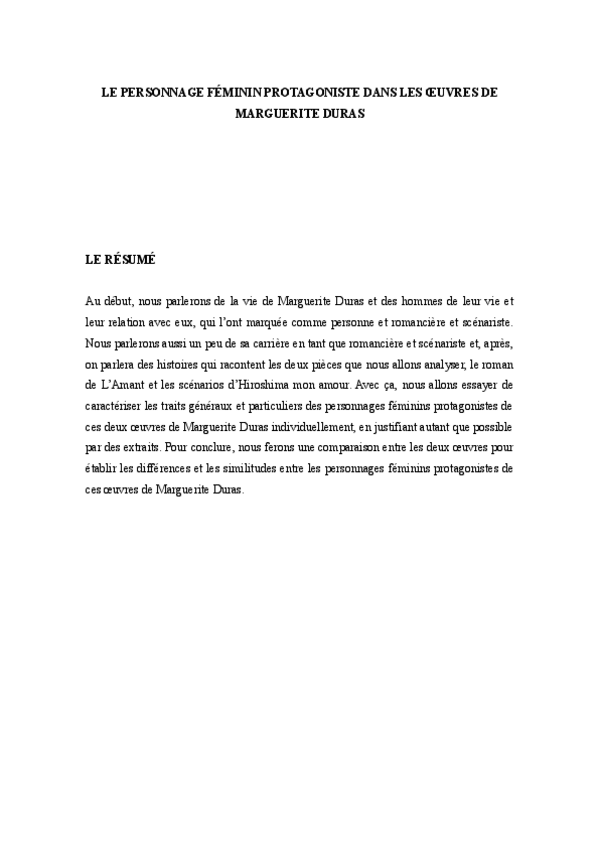 LE PERSONNAGE FÉMININ PROTAGONISTE DANS LES ŒUVRES DE MARGUERITE DURAS

LE RÉSUMÉ

Au début, nous parlerons de la vie de Marguerite Duras et des hommes de leur vie et leur relation avec eux, qui l'ont marquée comme personne et romancière et scénariste. Nous parlerons aussi un peu de sa carrière en tant que romancière et scénariste et, après, on parlera des histoires qui racontent les deux pièces que nous allons analyser, le roman de L'Amant et les scénarios d'Hiroshima mon amour. Avec ça, nous allons essayer de caractériser les traits généraux et particuliers des personnages féminins protagonistes de ces deux œuvres de Marguerite Duras individuellement, en justifiant autant que possible par des extraits. Pour conclure, nous ferons une comparaison entre les deux œuvres pour établir les différences et les similitudes entre les personnages féminins protagonistes de ces œuvres de Marguerite Duras.